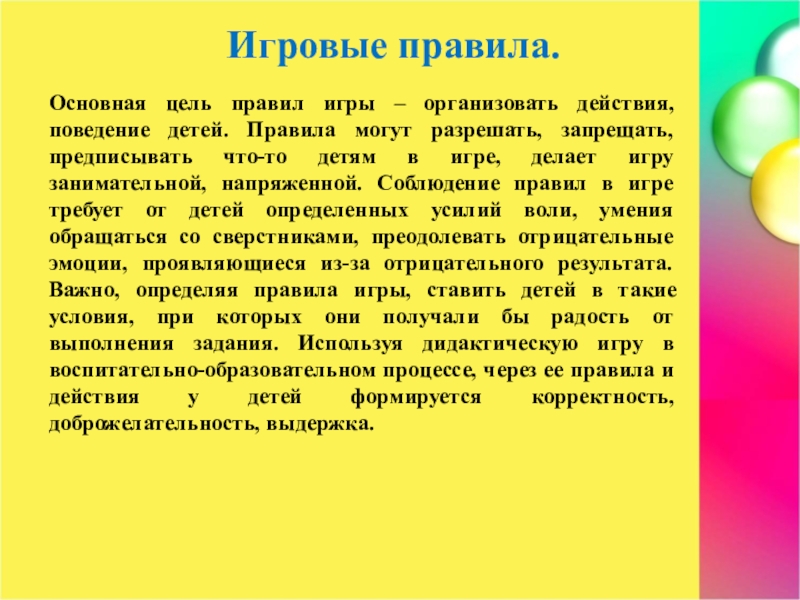 Игровые правила.

Основная цель правил игры – организовать действия, поведение детей. Правила могут разрешать, запрещать, предписывать что-то детям в игре, делает игру занимательной, напряженной. Соблюдение правил в игре требует от детей определенных усилий воли, умения обращаться со сверстниками, преодолевать отрицательные эмоции, проявляющиеся из-за отрицательного результата. Важно, определяя правила игры, ставить детей в такие условия, при которых они получали бы радость от выполнения задания. Используя дидактическую игру в воспитательно-образовательном процессе, через ее правила и действия у детей формируется корректность, доброжелательность, выдержка.